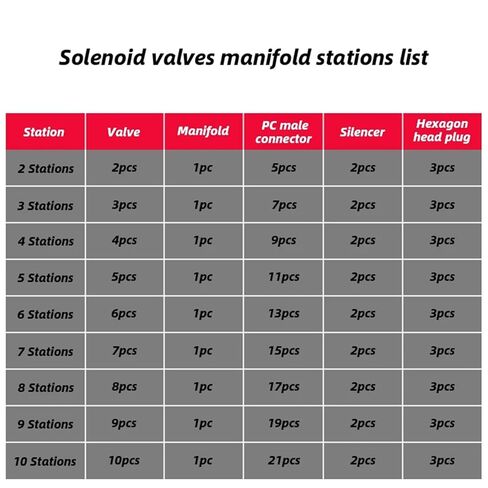 Solenoid valves manifold stations list

| Station | Valve | Manifold | PC male connector | Silencer | Hexagon head plug |
|---|---|---|---|---|---|
| 2 Stations | 2pcs | 1pc | 5pcs | 2pcs | 3pcs |
| 3 Stations | 3pcs | 1pc | 7pcs | 2pcs | 3pcs |
| 4 Stations | 4pcs | 1pc | 9pcs | 2pcs | 3pcs |
| 5 Stations | 5pcs | 1pc | 11pcs | 2pcs | 3pcs |
| 6 Stations | 6pcs | 1pc | 13pcs | 2pcs | 3pcs |
| 7 Stations | 7pcs | 1pc | 15pcs | 2pcs | 3pcs |
| 8 Stations | 8pcs | 1pc | 17pcs | 2pcs | 3pcs |
| 9 Stations | 9pcs | 1pc | 19pcs | 2pcs | 3pcs |
| 10 Stations | 10pcs | 1pc | 21pcs | 2pcs | 3pcs |